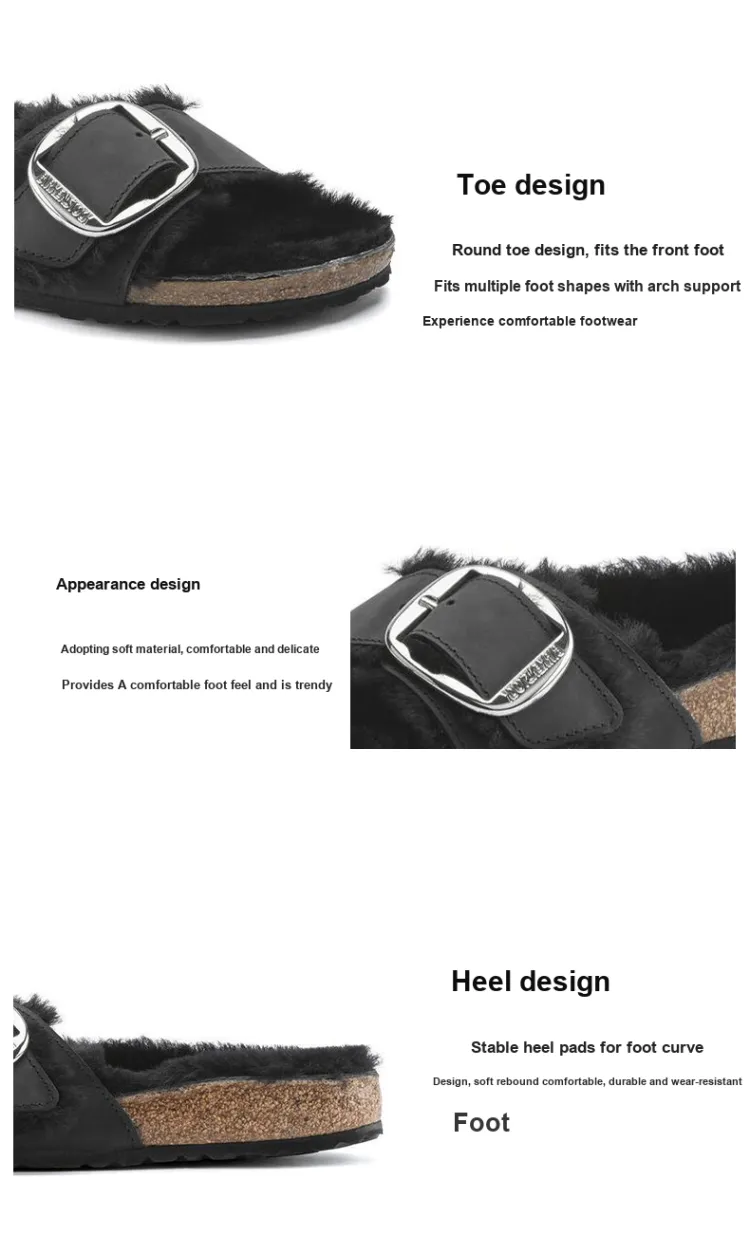 Toe design

Round toe design, fits the front foot

Fits multiple foot shapes with arch support

Experience comfortable footwear

Appearance design

Adopting soft material, comfortable and delicate

Provides A comfortable foot feel and is trendy

Heel design

Stable heel pads for foot curve

Design, soft rebound comfortable, durable and wear-resistant

Foot